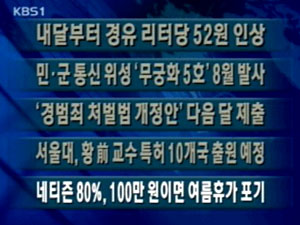 KBS1

내달부터 경유 리터당 52원 인상

민·군 통신 위성 '무궁화 5호' 8월 발사

'경범죄 처벌법 개정안' 다음 달 제출

서울대, 황 前 교수 특허 10개국 출원 예정

네티즌 80%, 100만 원이면 여름휴가 포기